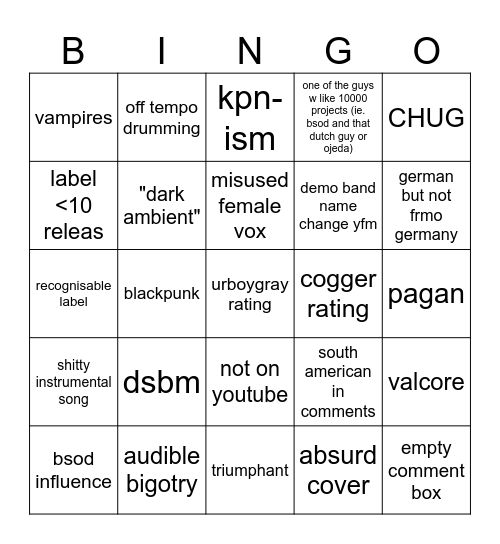 | B | I | N | G | O |
|---|---|---|---|---|
| vampires | off tempo drumming | kpn-ism | one of the guys w like 10000 projects (ie. bsod and that dutch guy or ojeda) | CHUG |
| label <10 releas | "dark ambient" | misused female vox | demo band name change yfm | german but not frmo germany |
| recognisable label | blackpunk | urboygray rating | cogger rating | pagan |
| shitty instrumental song | dsbm | not on youtube | south american in comments | valcore |
| bsod influence | audible bigotry | triumphant | absurd cover | empty comment box |